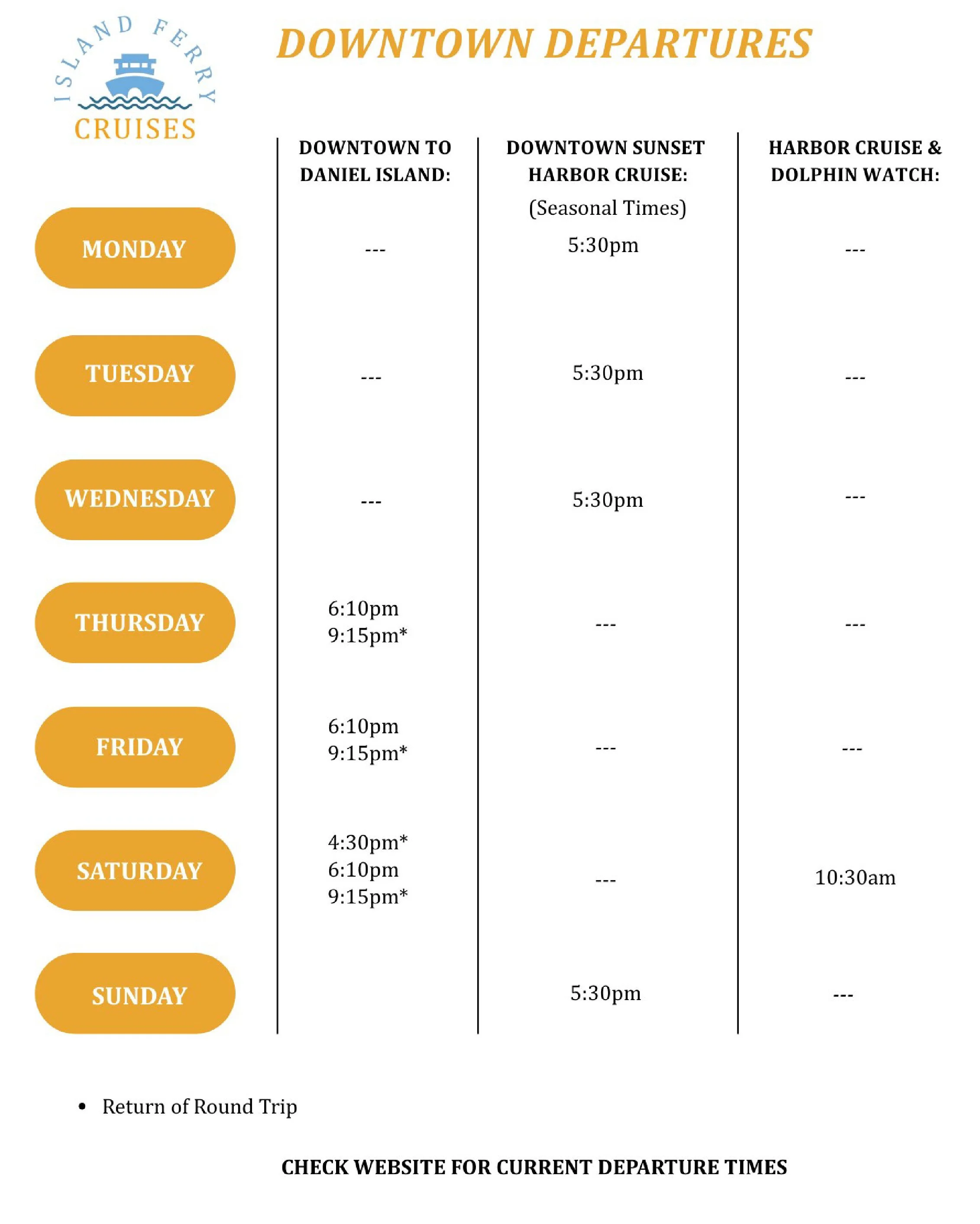 ISLAND FERRY CRUISES

DOWNTOWN DEPARTURES

| | DOWNTOWN TO DANIEL ISLAND: | DOWNTOWN SUNSET HARBOR CRUISE: (Seasonal Times) | HARBOR CRUISE & DOLPHIN WATCH: |
|---|---|---|---|
| MONDAY | --- | 5:30pm | --- |
| TUESDAY | --- | 5:30pm | --- |
| WEDNESDAY | --- | 5:30pm | --- |
| THURSDAY | 6:10pm 9:15pm* | --- | --- |
| FRIDAY | 6:10pm 9:15pm* | --- | --- |
| SATURDAY | 4:30pm* 6:10pm 9:15pm* | --- | 10:30am |
| SUNDAY | | 5:30pm | --- |

• Return of Round Trip

CHECK WEBSITE FOR CURRENT DEPARTURE TIMES